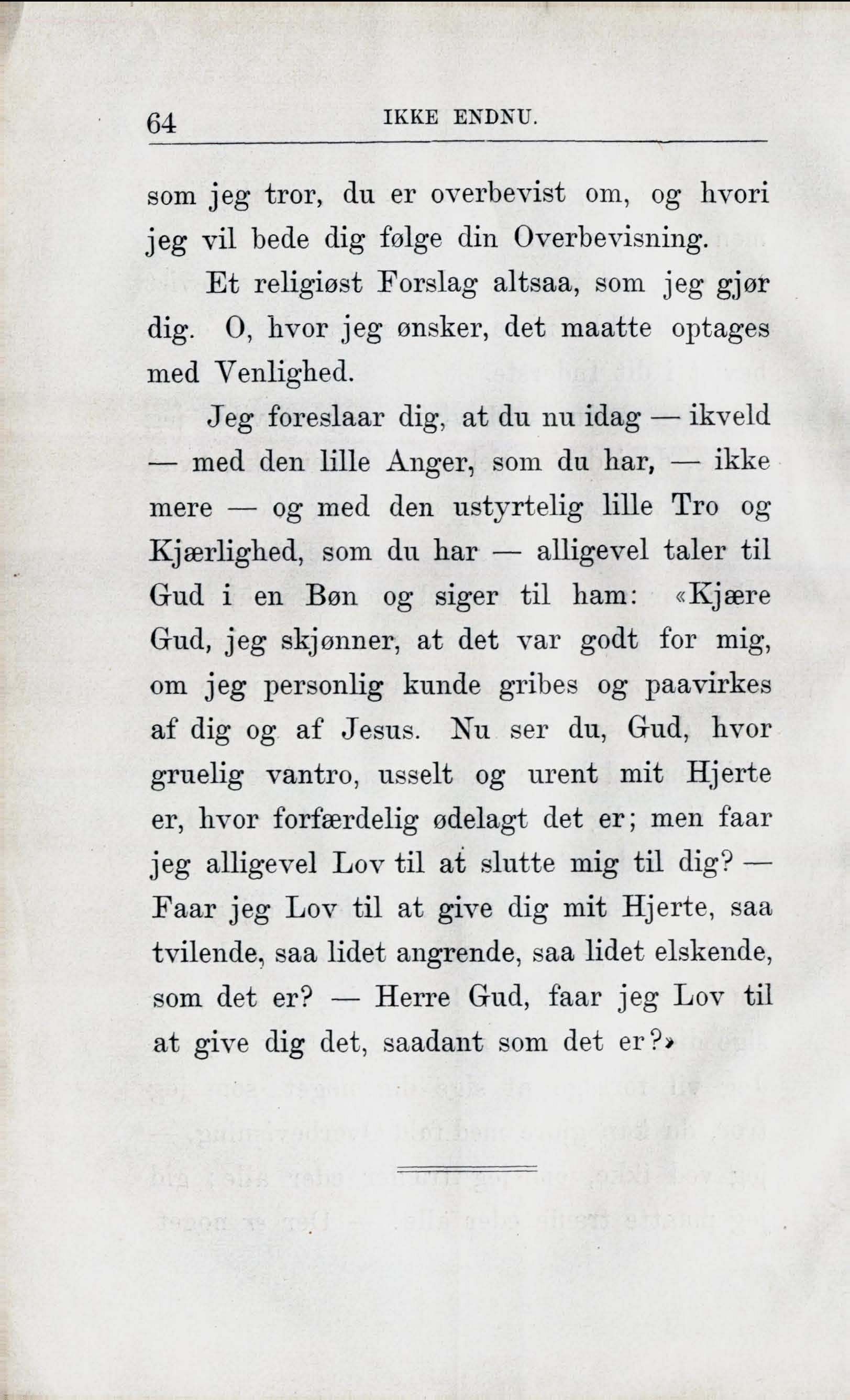 64 IKKE ENDNU.

som jeg tror, du er overbevist om, og hvori jeg vil bede dig følge din Overbevisning.

Et religiøst Forslag altsaa, som jeg gjør dig. O, hvor jeg ønsker, det maatte optages med Venlighed.

Jeg foreslaar dig, at du nu idag — ikveld — med den lille Anger, som du har, — ikke mere — og med den ustyrtelig lille Tro og Kjærlighed, som du har — alligevel taler til Gud i en Bøn og siger til ham: «Kjære Gud, jeg skjønner, at det var godt for mig, om jeg personlig kunde gribes og paavirkes af dig og af Jesus. Nu ser du, Gud, hvor gruelig vantro, usselt og urent mit Hjerte er, hvor forfærdelig ødelagt det er; men faar jeg alligevel Lov til at slutte mig til dig? — Faar jeg Lov til at give dig mit Hjerte, saa tvilende, saa lidet angrende, saa lidet elskende, som det er? — Herre Gud, faar jeg Lov til at give dig det, saadant som det er?»